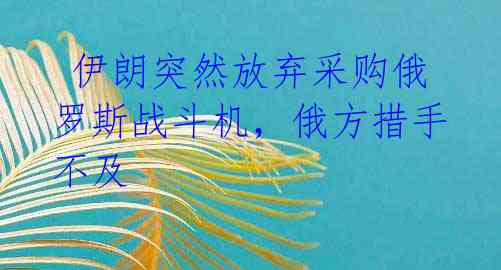 伊朗突然放弃采购俄罗斯战斗机， 俄方措手不及